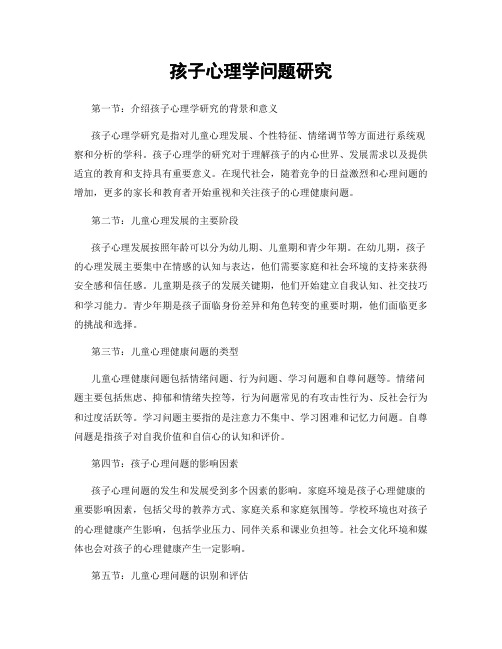 孩子心理学问题研究

第一节：介绍孩子心理学研究的背景和意义

孩子心理学研究是指对儿童心理发展、个性特征、情绪调节等方面进行系统观察和分析的学科。孩子心理学的研究对于理解孩子的内心世界、发展需求以及提供适宜的教育和支持具有重要意义。在现代社会，随着竞争的日益激烈和心理问题的增加，更多的家长和教育者开始重视和关注孩子的心理健康问题。

第二节：儿童心理发展的主要阶段

孩子心理发展按照年龄可以分为幼儿期、儿童期和青少年期。在幼儿期，孩子的心理发展主要集中在情感的认知与表达，他们需要家庭和社会环境的支持来获得安全感和信任感。儿童期是孩子的发展关键期，他们开始建立自我认知、社交技巧和学习能力。青少年期是孩子面临身份差异和角色转变的重要时期，他们面临更多的挑战和选择。

第三节：儿童心理健康问题的类型

儿童心理健康问题包括情绪问题、行为问题、学习问题和自尊问题等。情绪问题主要包括焦虑、抑郁和情绪失控等，行为问题常见的有攻击性行为、反社会行为和过度活跃等。学习问题主要指的是注意力不集中、学习困难和记忆力问题。自尊问题是指孩子对自我价值和自信心的认知和评价。

第四节：孩子心理问题的影响因素

孩子心理问题的发生和发展受到多个因素的影响。家庭环境是孩子心理健康的重要影响因素，包括父母的教养方式、家庭关系和家庭氛围等。学校环境也对孩子的心理健康产生影响，包括学业压力、同伴关系和课业负担等。社会文化环境和媒体也会对孩子的心理健康产生一定影响。

第五节：儿童心理问题的识别和评估